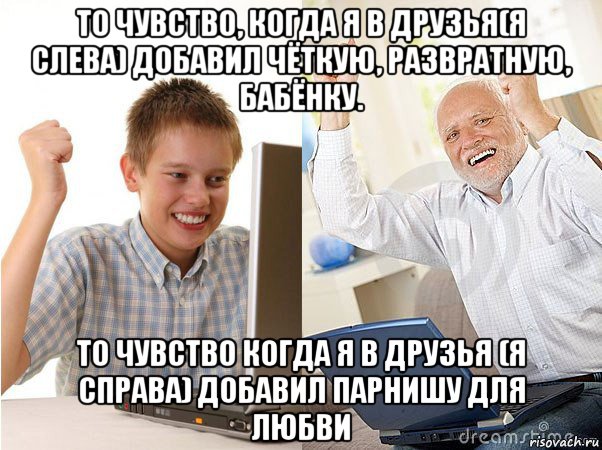 ТО ЧУВСТВО, КОГДА Я В ДРУЗЬЯ(Я СЛЕВА) ДОБАВИЛ ЧЁТКУЮ, РАЗВРАТНУЮ, БАБЁНКУ.

ТО ЧУВСТВО КОГДА Я В ДРУЗЬЯ (Я СПРАВА) ДОБАВИЛ ПАРНИШУ ДЛЯ ЛЮБВИ

dreamstime

risovach.ru